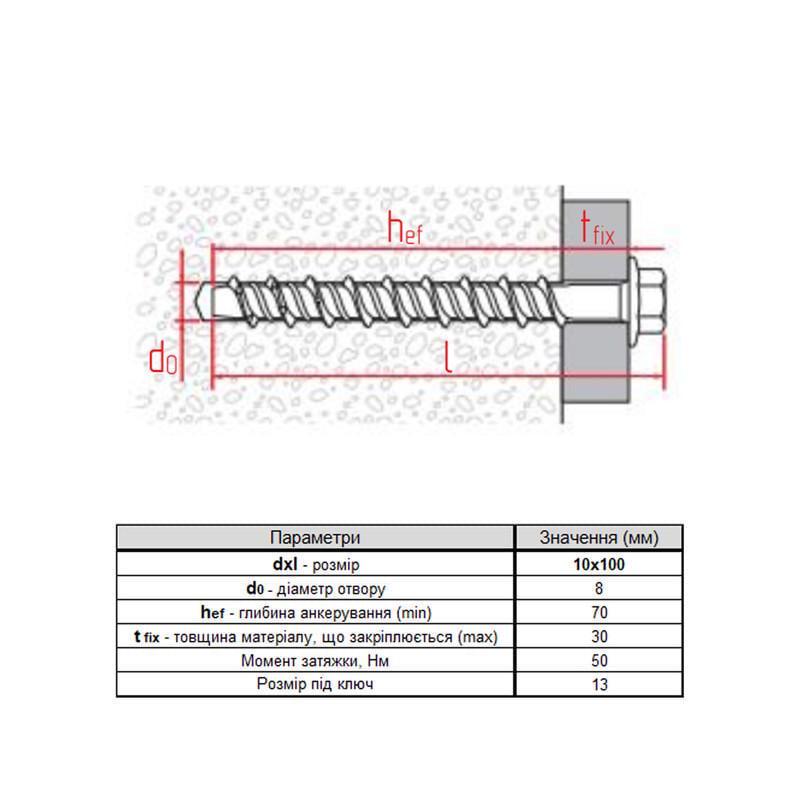 $h_{ef}$

$t_{fix}$

$d_0$

$l$

| Параметри | Значення (мм) |
|---|---|
| **dxl** - розмір | **10x100** |
| **d0** - діаметр отвору | 8 |
| **hef** - глибина анкерування (min) | 70 |
| **t fix** - товщина матеріалу, що закріплюється (max) | 30 |
| Момент затяжки, Нм | 50 |
| Розмір під ключ | 13 |